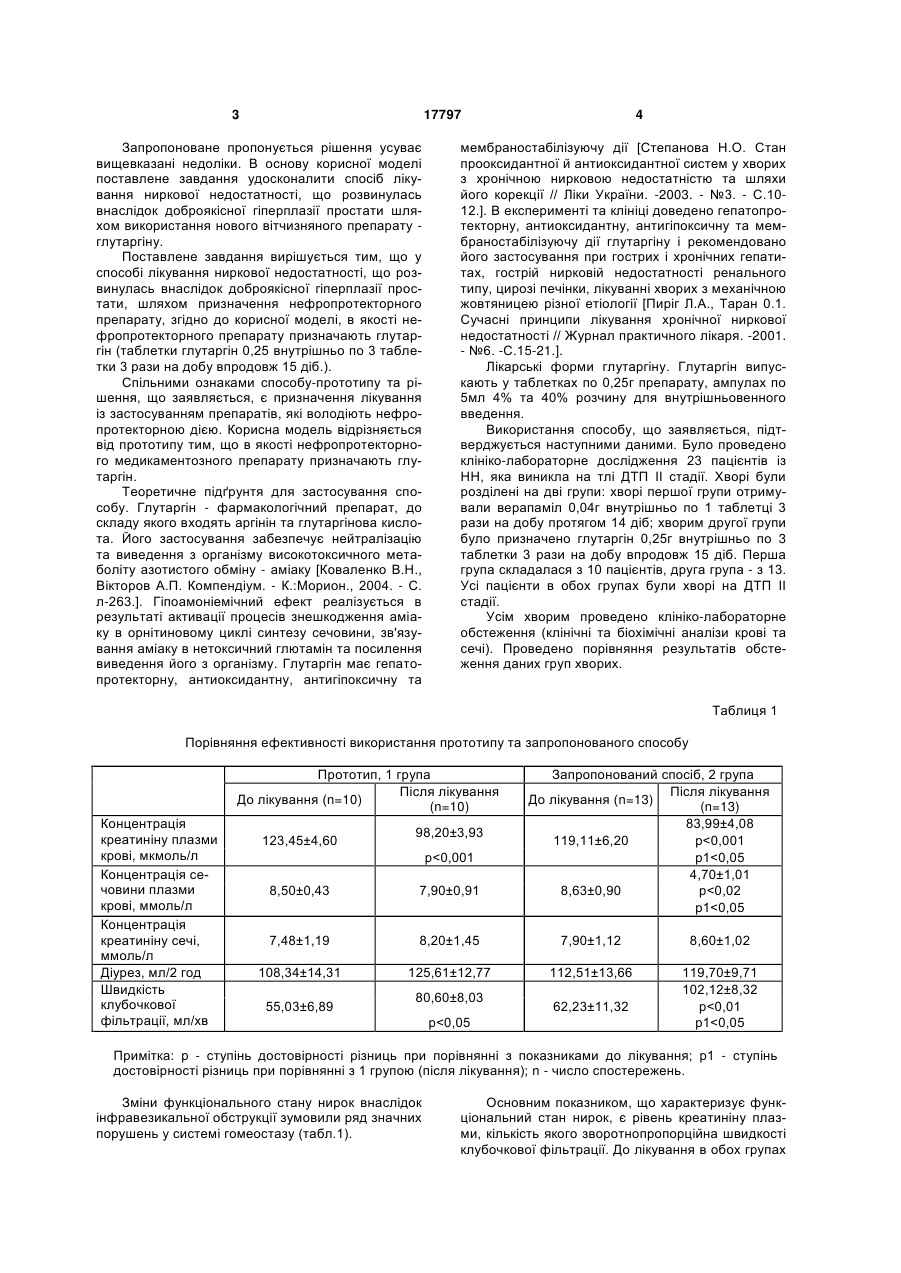 3 17797 4

Запропоноване пропонується рішення усуває вищевказані недоліки. В основу корисної моделі поставлене завдання удосконалити спосіб лікування ниркової недостатності, що розвинулась внаслідок доброякісної гіперплазії простати шляхом використання нового вітчизняного препарату - глутаргіну.

Поставлене завдання вирішується тим, що у способі лікування ниркової недостатності, що розвинулась внаслідок доброякісної гіперплазії простати, шляхом призначення нефропротекторного препарату, згідно до корисної моделі, в якості нефропротекторного препарату призначають глутаргін (таблетки глутаргін 0,25 внутрішньо по 3 таблетки 3 рази на добу впродовж 15 діб.).

Спільними ознаками способу-прототипу та рішення, що заявляється, є призначення лікування із застосуванням препаратів, які володіють нефропротекторною дією. Корисна модель відрізняється від прототипу тим, що в якості нефропротекторного медикаментозного препарату призначають глутаргін.

Теоретичне підґрунтя для застосування способу. Глутаргін - фармакологічний препарат, до складу якого входять аргінін та глутаргінова кислота. Його застосування забезпечує нейтралізацію та виведення з організму високотоксичного метаболіту азотистого обміну - аміаку [Коваленко В.Н., Вікторов А.П. Компендіум. - К.:Морион., 2004. - С. л-263.]. Гіпоамоніємічний ефект реалізується в результаті активації процесів знешкодження аміаку в орнітиновому циклі синтезу сечовини, зв'язування аміаку в нетоксичний глютамін та посилення виведення його з організму. Глутаргін має гепатопротекторну, антиоксидантну, антигіпоксичну та мембраностабілізуючу дії [Степанова Н.О. Стан прооксидантної й антиоксидантної систем у хворих з хронічною нирковою недостатністю та шляхи його корекції // Ліки України. -2003. - №3. - С.10-12.]. В експерименті та клініці доведено гепатопротекторну, антиоксидантну, антигіпоксичну та мембраностабілізуючу дії глутаргіну і рекомендовано його застосування при гострих і хронічних гепатитах, гострій нирковій недостатності ренального типу, цирозі печінки, лікуванні хворих з механічною жовтяницею різної етіології [Пиріг Л.А., Таран 0.1. Сучасні принципи лікування хронічної ниркової недостатності // Журнал практичного лікаря. -2001. - №6. -С.15-21.].

Лікарські форми глутаргіну. Глутаргін випускають у таблетках по 0,25г препарату, ампулах по 5мл 4% та 40% розчину для внутрішньовенного введення.

Використання способу, що заявляється, підтверджується наступними даними. Було проведено клініко-лабораторне дослідження 23 пацієнтів із НН, яка виникла на тлі ДТП II стадії. Хворі були розділені на дві групи: хворі першої групи отримували верапаміл 0,04г внутрішньо по 1 таблетці 3 рази на добу протягом 14 діб; хворим другої групи було призначено глутаргін 0,25г внутрішньо по 3 таблетки 3 рази на добу впродовж 15 діб. Перша група складалася з 10 пацієнтів, друга група - з 13. Усі пацієнти в обох групах були хворі на ДТП II стадії.

Усім хворим проведено клініко-лабораторне обстеження (клінічні та біохімічні аналізи крові та сечі). Проведено порівняння результатів обстеження даних груп хворих.

Таблиця 1

Порівняння ефективності використання прототипу та запропонованого способу

| | Прототип, 1 група | | Запропонований спосіб, 2 група | |
|---|---|---|---|---|
| | До лікування (n=10) | Після лікування (n=10) | До лікування (n=13) | Після лікування (n=13) |
| Концентрація креатиніну плазми крові, мкмоль/л | 123,45±4,60 | 98,20±3,93 p<0,001 | 119,11±6,20 | 83,99±4,08 p<0,001 p1<0,05 |
| Концентрація сечовини плазми крові, ммоль/л | 8,50±0,43 | 7,90±0,91 | 8,63±0,90 | 4,70±1,01 p<0,02 p1<0,05 |
| Концентрація креатиніну сечі, ммоль/л | 7,48±1,19 | 8,20±1,45 | 7,90±1,12 | 8,60±1,02 |
| Діурез, мл/2 год | 108,34±14,31 | 125,61±12,77 | 112,51±13,66 | 119,70±9,71 |
| Швидкість клубочкової фільтрації, мл/хв | 55,03±6,89 | 80,60±8,03 p<0,05 | 62,23±11,32 | 102,12±8,32 p<0,01 p1<0,05 |

Примітка: p - ступінь достовірності різниць при порівнянні з показниками до лікування; p1 - ступінь достовірності різниць при порівнянні з 1 групою (після лікування); n - число спостережень.

Зміни функціонального стану нирок внаслідок інфравезикальної обструкції зумовили ряд значних порушень у системі гомеостазу (табл.1).

Основним показником, що характеризує функціональний стан нирок, є рівень креатиніну плазми, кількість якого зворотнопропорційна швидкості клубочкової фільтрації. До лікування в обох групах